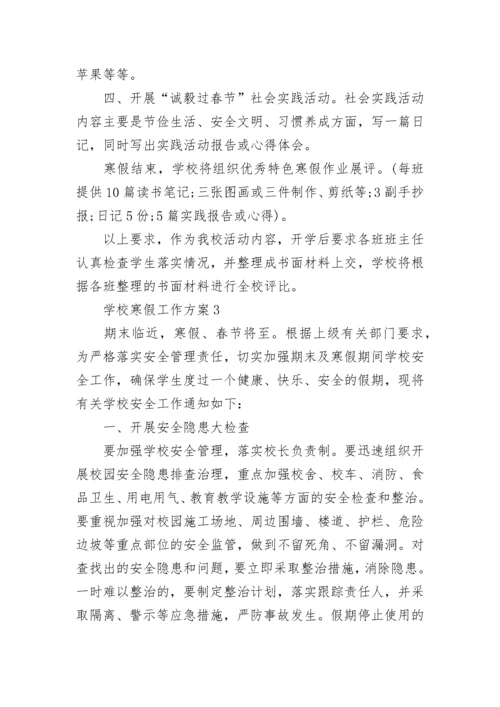 苹果等等。

四、开展“诚毅过春节”社会实践活动。社会实践活动内容主要是节俭生活、安全文明、习惯养成方面，写一篇日记，同时写出实践活动报告或心得体会。

寒假结束，学校将组织优秀特色寒假作业展评。(每班提供10篇读书笔记;三张图画或三件制作、剪纸等;3副手抄报;日记5份;5篇实践报告或心得)。

以上要求，作为我校活动内容，开学后要求各班班主任认真检查学生落实情况，并整理成书面材料上交，学校将根据各班整理的书面材料进行全校评比。

学校寒假工作方案3

期末临近，寒假、春节将至。根据上级有关部门要求，为严格落实安全管理责任，切实加强期末及寒假期间学校安全工作，确保学生度过一个健康、快乐、安全的假期，现将有关学校安全工作通知如下：

一、开展安全隐患大检查

要加强学校安全管理，落实校长负责制。要迅速组织开展校园安全隐患排查治理，重点加强校舍、校车、消防、食品卫生、用电用气、教育教学设施等方面的安全检查和整治。要重视加强对校园施工场地、周边围墙、楼道、护栏、危险边坡等重点部位的安全监管，做到不留死角、不留漏洞。对查找出的安全隐患和问题，要立即采取整治措施，消除隐患。一时难以整治的，要制定整治计划，落实跟踪责任人，并采取隔离、警示等应急措施，严防事故发生。假期停止使用的